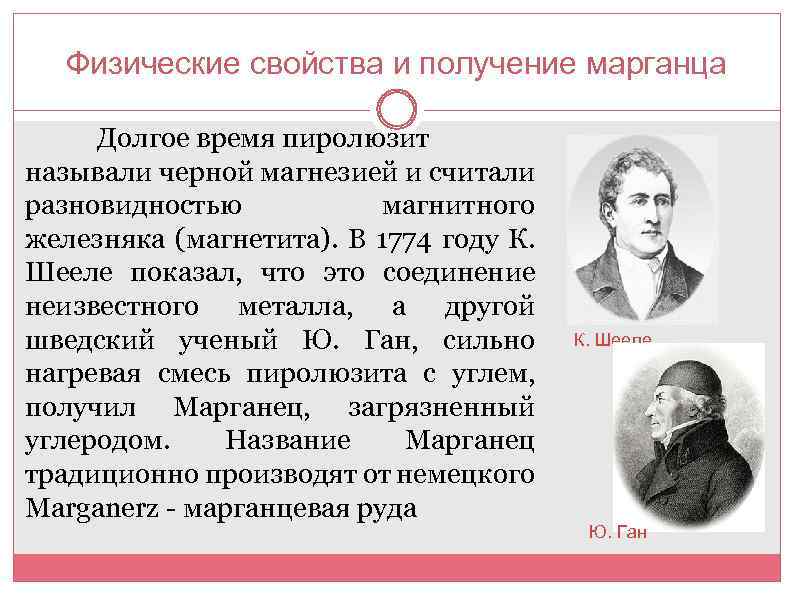 Физические свойства и получение марганца

Долгое время пиролюзит называли черной магнезией и считали разновидностью магнитного железняка (магнетита). В 1774 году К. Шееле показал, что это соединение неизвестного металла, а другой шведский ученый Ю. Ган, сильно нагревая смесь пиролюзита с углем, получил Марганец, загрязненный углеродом. Название Марганец традиционно производят от немецкого Marganerz - марганцевая руда

К. Шееле

Ю. Ган